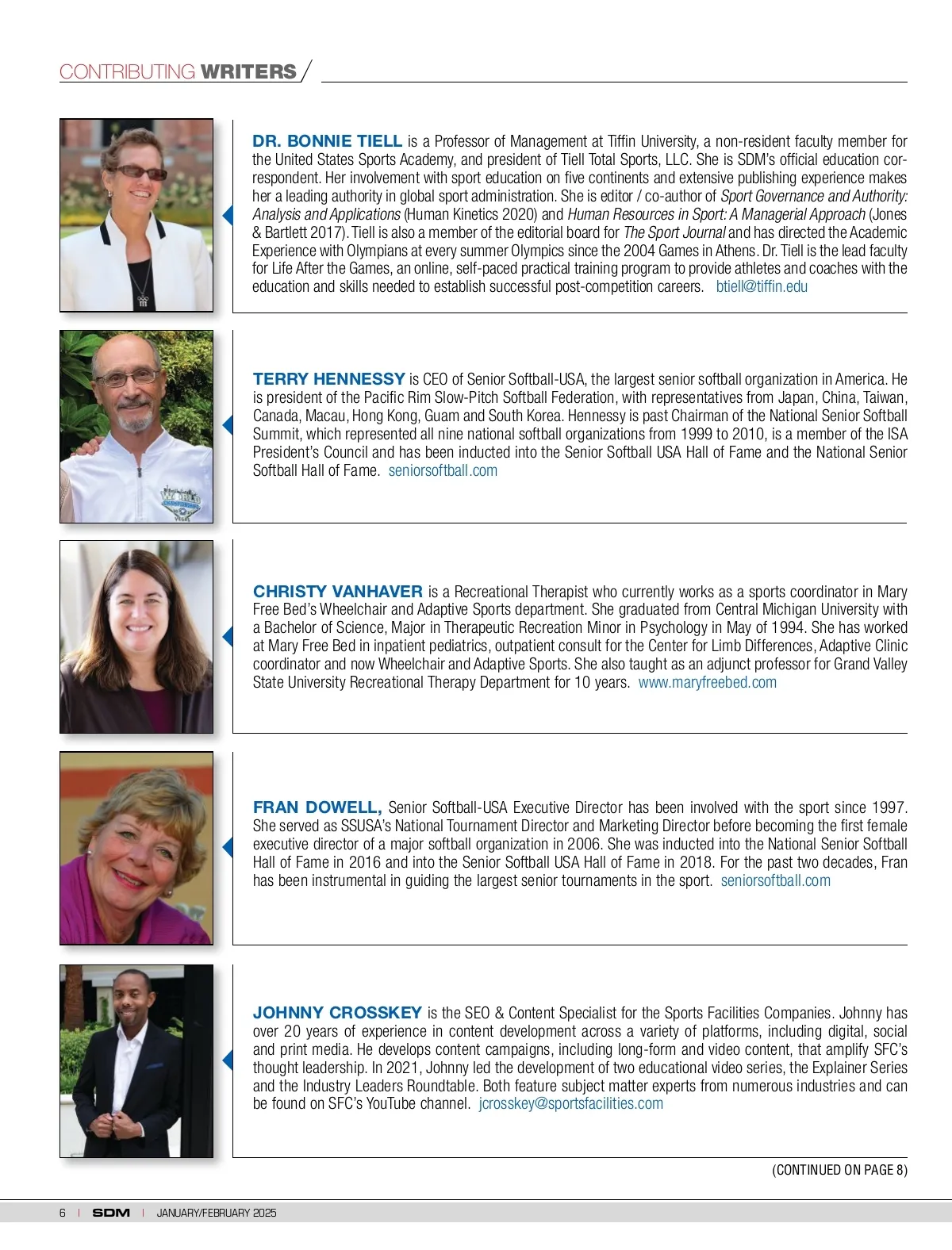 CONTRIBUTING WRITERS

DR. BONNIE TIELL is a Professor of Management at Tiffin University, a non-resident faculty member for the United States Sports Academy, and president of Tiell Total Sports, LLC. She is SDM's official education correspondent. Her involvement with sport education on five continents and extensive publishing experience makes her a leading authority in global sport administration. She is editor / co-author of Sport Governance and Authority: Analysis and Applications (Human Kinetics 2020) and Human Resources in Sport: A Managerial Approach (Jones & Bartlett 2017). Tiell is also a member of the editorial board for The Sport Journal and has directed the Academic Experience with Olympians at every summer Olympics since the 2004 Games in Athens. Dr. Tiell is the lead faculty for Life After the Games, an online, self-paced practical training program to provide athletes and coaches with the education and skills needed to establish successful post-competition careers. btiell@tiffin.edu

TERRY HENNESSY is CEO of Senior Softball-USA, the largest senior softball organization in America. He is president of the Pacific Rim Slow-Pitch Softball Federation, with representatives from Japan, China, Taiwan, Canada, Macau, Hong Kong, Guam and South Korea. Hennessy is past Chairman of the National Senior Softball Summit, which represented all nine national softball organizations from 1999 to 2010, is a member of the ISA President's Council and has been inducted into the Senior Softball USA Hall of Fame and the National Senior Softball Hall of Fame. seniorsoftball.com

CHRISTY VANHAVER is a Recreational Therapist who currently works as a sports coordinator in Mary Free Bed's Wheelchair and Adaptive Sports department. She graduated from Central Michigan University with a Bachelor of Science, Major in Therapeutic Recreation Minor in Psychology in May of 1994. She has worked at Mary Free Bed in inpatient pediatrics, outpatient consult for the Center for Limb Differences, Adaptive Clinic coordinator and now Wheelchair and Adaptive Sports. She also taught as an adjunct professor for Grand Valley State University Recreational Therapy Department for 10 years. www.maryfreebed.com

FRAN DOWELL, Senior Softball-USA Executive Director has been involved with the sport since 1997. She served as SSUSA's National Tournament Director and Marketing Director before becoming the first female executive director of a major softball organization in 2006. She was inducted into the National Senior Softball Hall of Fame in 2016 and into the Senior Softball USA Hall of Fame in 2018. For the past two decades, Fran has been instrumental in guiding the largest senior tournaments in the sport. seniorsoftball.com

JOHNNY CROSSKEY is the SEO & Content Specialist for the Sports Facilities Companies. Johnny has over 20 years of experience in content development across a variety of platforms, including digital, social and print media. He develops content campaigns, including long-form and video content, that amplify SFC's thought leadership. In 2021, Johnny led the development of two educational video series, the Explainer Series and the Industry Leaders Roundtable. Both feature subject matter experts from numerous industries and can be found on SFC's YouTube channel. jcrosskey@sportsfacilities.com

(CONTINUED ON PAGE 8)

6 | SDM | JANUARY/FEBRUARY 2025